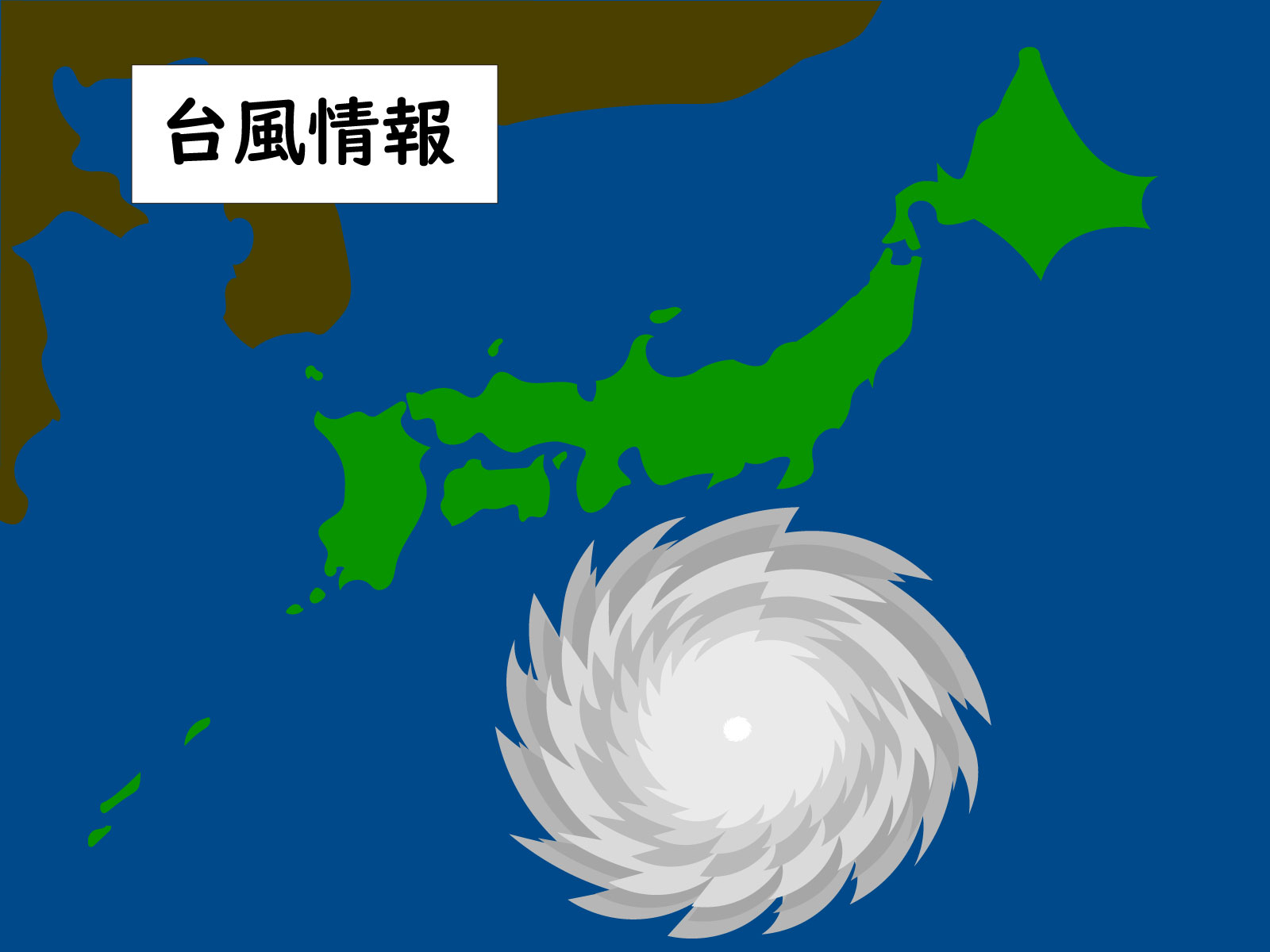 台風情報